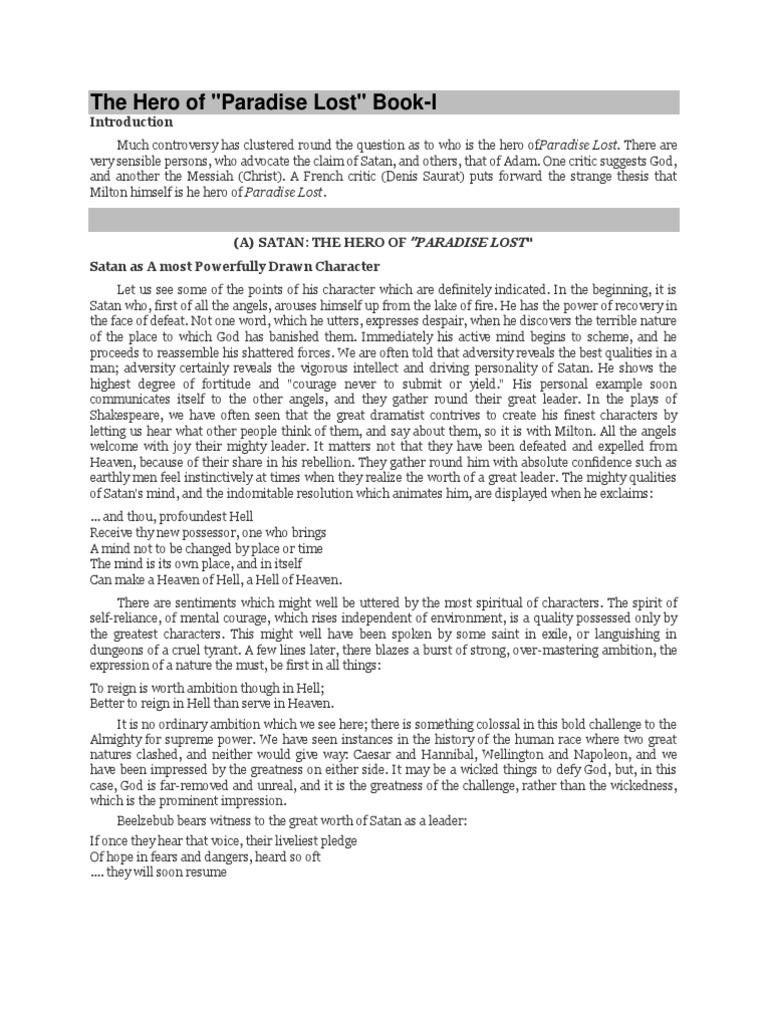 The Hero of "Paradise Lost" Book-I

Introduction

Much controversy has clustered round the question as to who is the hero ofParadise Lost. There are very sensible persons, who advocate the claim of Satan, and others, that of Adam. One critic suggests God, and another the Messiah (Christ). A French critic (Denis Saurat) puts forward the strange thesis that Milton himself is he hero of Paradise Lost.

(A) SATAN: THE HERO OF "PARADISE LOST"

Satan as A most Powerfully Drawn Character

Let us see some of the points of his character which are definitely indicated. In the beginning, it is Satan who, first of all the angels, arouses himself up from the lake of fire. He has the power of recovery in the face of defeat. Not one word, which he utters, expresses despair, when he discovers the terrible nature of the place to which God has banished them. Immediately his active mind begins to scheme, and he proceeds to reassemble his shattered forces. We are often told that adversity reveals the best qualities in a man; adversity certainly reveals the vigorous intellect and driving personality of Satan. He shows the highest degree of fortitude and "courage never to submit or yield." His personal example soon communicates itself to the other angels, and they gather round their great leader. In the plays of Shakespeare, we have often seen that the great dramatist contrives to create his finest characters by letting us hear what other people think of them, and say about them, so it is with Milton. All the angels welcome with joy their mighty leader. It matters not that they have been defeated and expelled from Heaven, because of their share in his rebellion. They gather round him with absolute confidence such as earthly men feel instinctively at times when they realize the worth of a great leader. The mighty qualities of Satan's mind, and the indomitable resolution which animates him, are displayed when he exclaims:

... and thou, profoundest Hell
Receive thy new possessor, one who brings
A mind not to be changed by place or time
The mind is its own place, and in itself
Can make a Heaven of Hell, a Hell of Heaven.

There are sentiments which might well be uttered by the most spiritual of characters. The spirit of self-reliance, of mental courage, which rises independent of environment, is a quality possessed only by the greatest characters. This might well have been spoken by some saint in exile, or languishing in dungeons of a cruel tyrant. A few lines later, there blazes a burst of strong, over-mastering ambition, the expression of a nature the must, be first in all things:

To reign is worth ambition though in Hell;
Better to reign in Hell than serve in Heaven.

It is no ordinary ambition which we see here; there is something colossal in this bold challenge to the Almighty for supreme power. We have seen instances in the history of the human race where two great natures clashed, and neither would give way: Caesar and Hannibal, Wellington and Napoleon, and we have been impressed by the greatness on either side. It may be a wicked things to defy God, but, in this case, God is far-removed and unreal, and it is the greatness of the challenge, rather than the wickedness, which is the prominent impression.

Beelzebub bears witness to the great worth of Satan as a leader:

If once they hear that voice, their liveliest pledge
Of hope in fears and dangers, heard so oft
.... they will soon resume